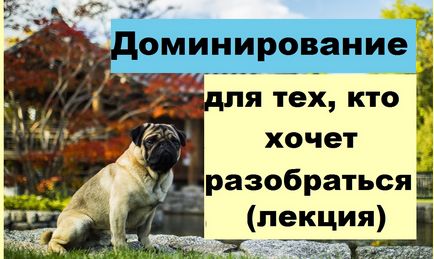 Доминирование

для тех, кто хочет разобраться (лекция)